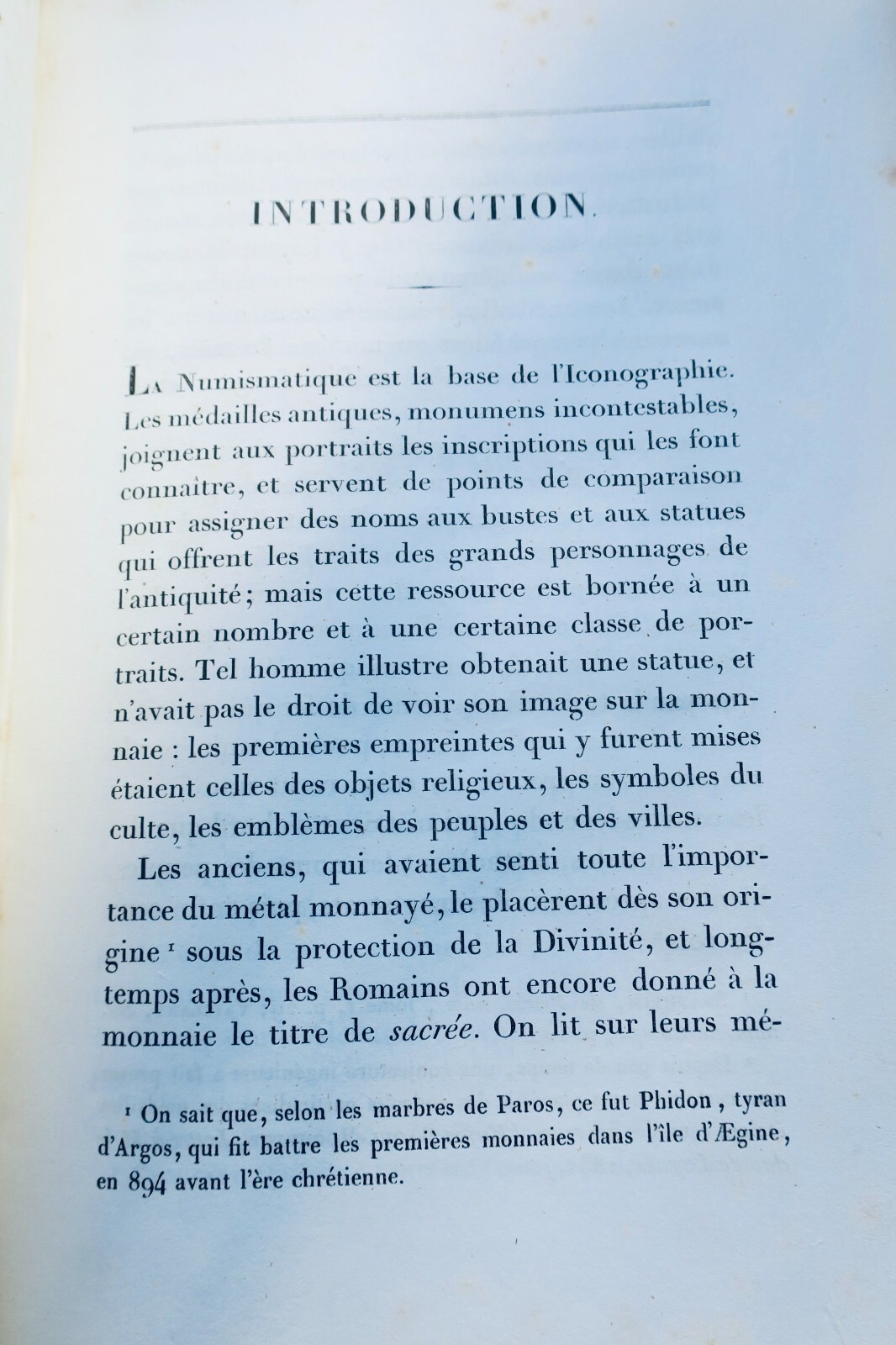 INTRODUCTION.

La Numismatique est la base de l'Iconographie. Les médailles antiques, monumens incontestables, joignent aux portraits les inscriptions qui les font connaître, et servent de points de comparaison pour assigner des noms aux bustes et aux statues qui offrent les traits des grands personnages de l'antiquité; mais cette ressource est bornée à un certain nombre et à une certaine classe de portraits. Tel homme illustre obtenait une statue, et n'avait pas le droit de voir son image sur la monnaie : les premières empreintes qui y furent mises étaient celles des objets religieux, les symboles du culte, les emblèmes des peuples et des villes.

Les anciens, qui avaient senti toute l'importance du métal monnayé, le placèrent dès son origine $^{1}$ sous la protection de la Divinité, et longtemps après, les Romains ont encore donné à la monnaie le titre de sacrée. On lit sur leurs mé-

$^{1}$ On sait que, selon les marbres de Paros, ce fut Phidon, tyran d'Argos, qui fit battre les premières monnaies dans l'île d'Ægine, en 894 avant l'ère chrétienne.